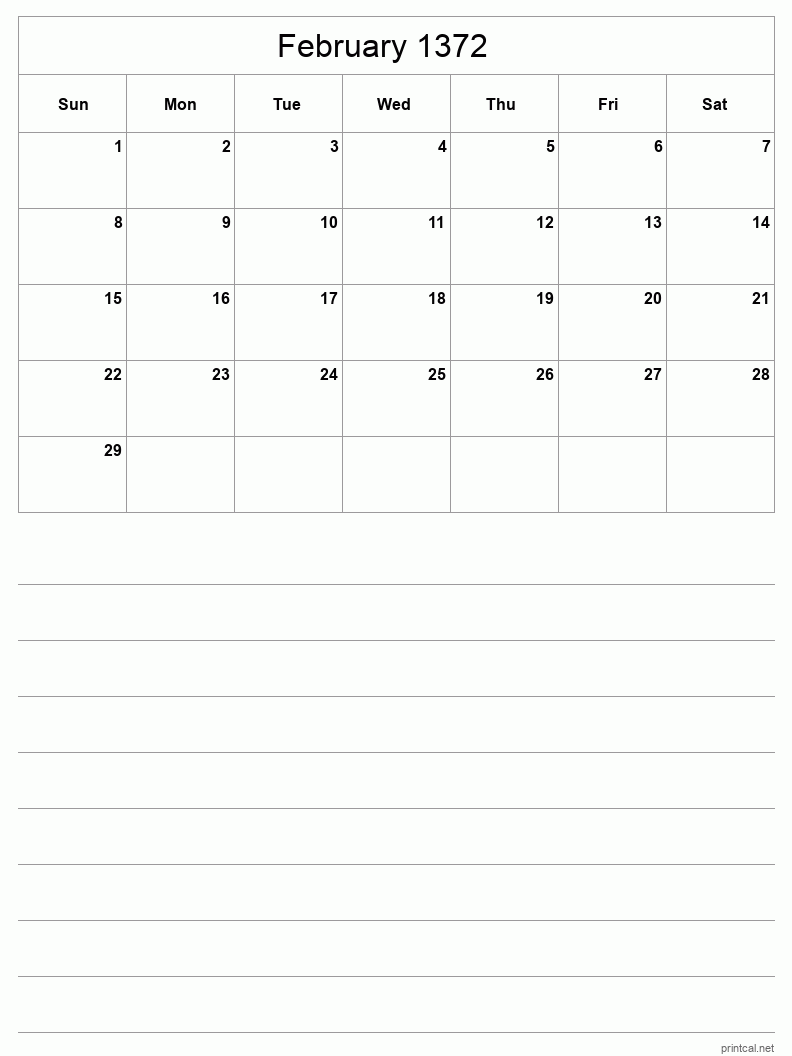 February 1372

| Sun | Mon | Tue | Wed | Thu | Fri | Sat |
|---|---|---|---|---|---|---|
| 1 | 2 | 3 | 4 | 5 | 6 | 7 |
| 8 | 9 | 10 | 11 | 12 | 13 | 14 |
| 15 | 16 | 17 | 18 | 19 | 20 | 21 |
| 22 | 23 | 24 | 25 | 26 | 27 | 28 |
| 29 | | | | | | |

printcal.net